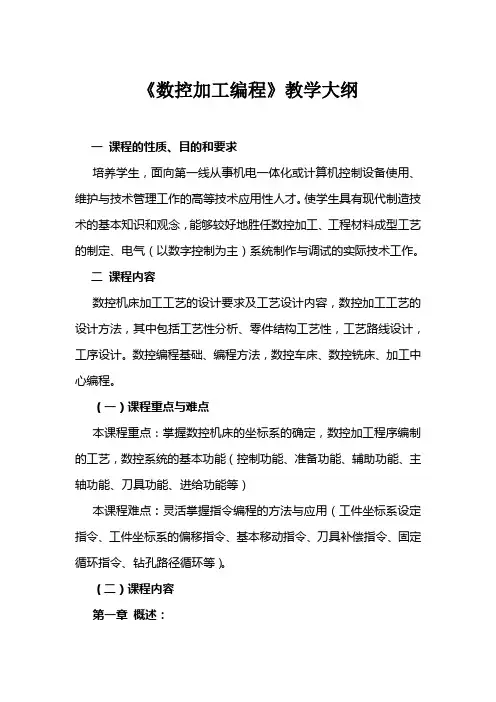 《数控加工编程》教学大纲

一 课程的性质、目的和要求

培养学生，面向第一线从事机电一体化或计算机控制设备使用、维护与技术管理工作的高等技术应用性人才。使学生具有现代制造技术的基本知识和观念，能够较好地胜任数控加工、工程材料成型工艺的制定、电气（以数字控制为主）系统制作与调试的实际技术工作。

二 课程内容

数控机床加工工艺的设计要求及工艺设计内容，数控加工工艺的设计方法，其中包括工艺性分析、零件结构工艺性，工艺路线设计，工序设计。数控编程基础、编程方法，数控车床、数控铣床、加工中心编程。

（一）课程重点与难点

本课程重点：掌握数控机床的坐标系的确定，数控加工程序编制的工艺，数控系统的基本功能（控制功能、准备功能、辅助功能、主轴功能、刀具功能、进给功能等）

本课程难点：灵活掌握指令编程的方法与应用（工件坐标系设定指令、工件坐标系的偏移指令、基本移动指令、刀具补偿指令、固定循环指令、钻孔路径循环等）。

（二）课程内容

第一章 概述：